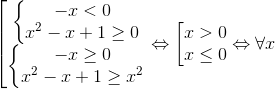 $\left[\begin{array}{l}\begin{cases}-x<0\\x^2-x+1\geq 0\end{cases}\\\begin{cases}-x\geq 0\\x^2-x+1\geq x^2\end{cases}\end{array}\right.\Leftrightarrow\left[\begin{array}{l}x>0\\x\leq 0\end{array}\right.\Leftrightarrow\forall x$